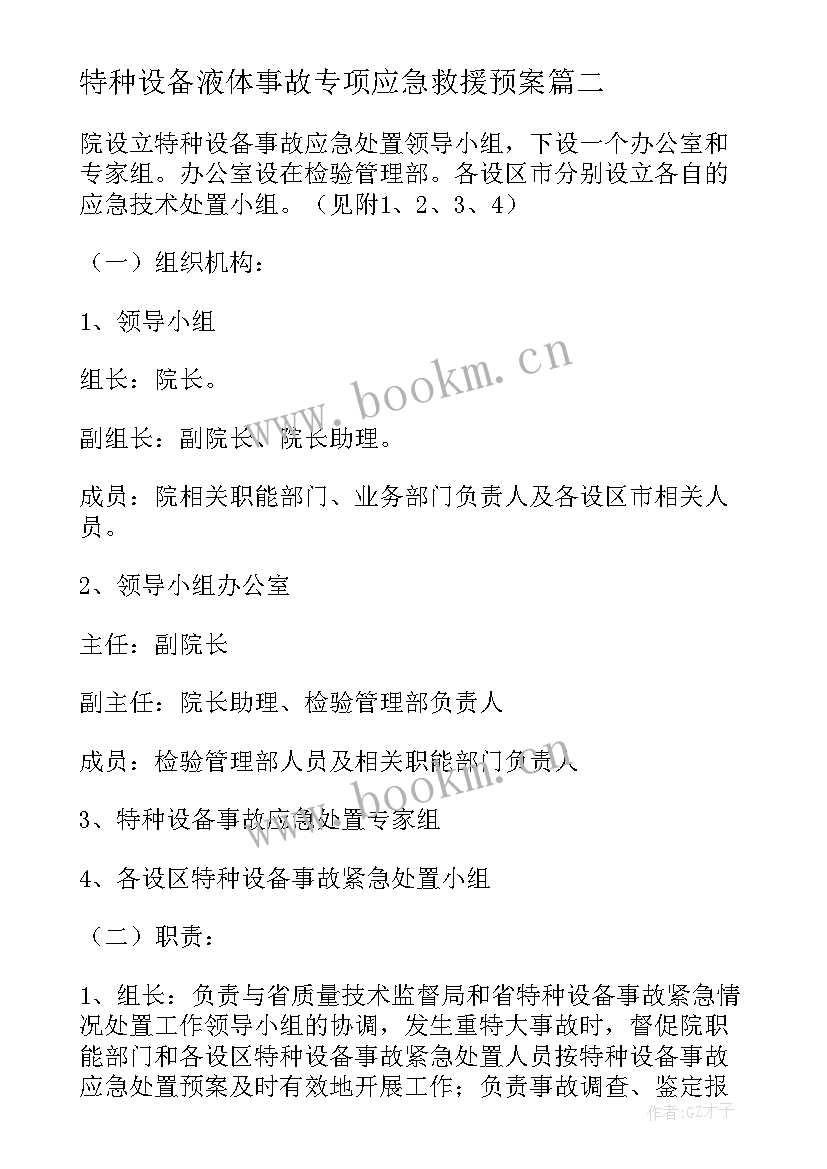 特种设备液体事故专项应急救援预案篇二

院设立特种设备事故应急处置领导小组，下设一个办公室和专家组。办公室设在检验管理部。各设区市分别设立各自的应急技术处置小组。（见附1、2、3、4）

（一）组织机构：

1、领导小组

组长：院长。

副组长：副院长、院长助理。

成员：院相关职能部门、业务部门负责人及各设区市相关人员。

2、领导小组办公室

主任：副院长

副主任：院长助理、检验管理部负责人

成员：检验管理部人员及相关职能部门负责人

3、特种设备事故应急处置专家组

4、各设区特种设备事故紧急处置小组

（二）职责：

1、组长：负责与省质量技术监督局和省特种设备事故紧急情况处置工作领导小组的协调，发生重特大事故时，督促院职能部门和各设区特种设备事故紧急处置人员按特种设备事故应急处置预案及时有效地开展工作；负责事故调查、鉴定报

www.bookm.cn

www.bookm.cn

作者:GZ才子